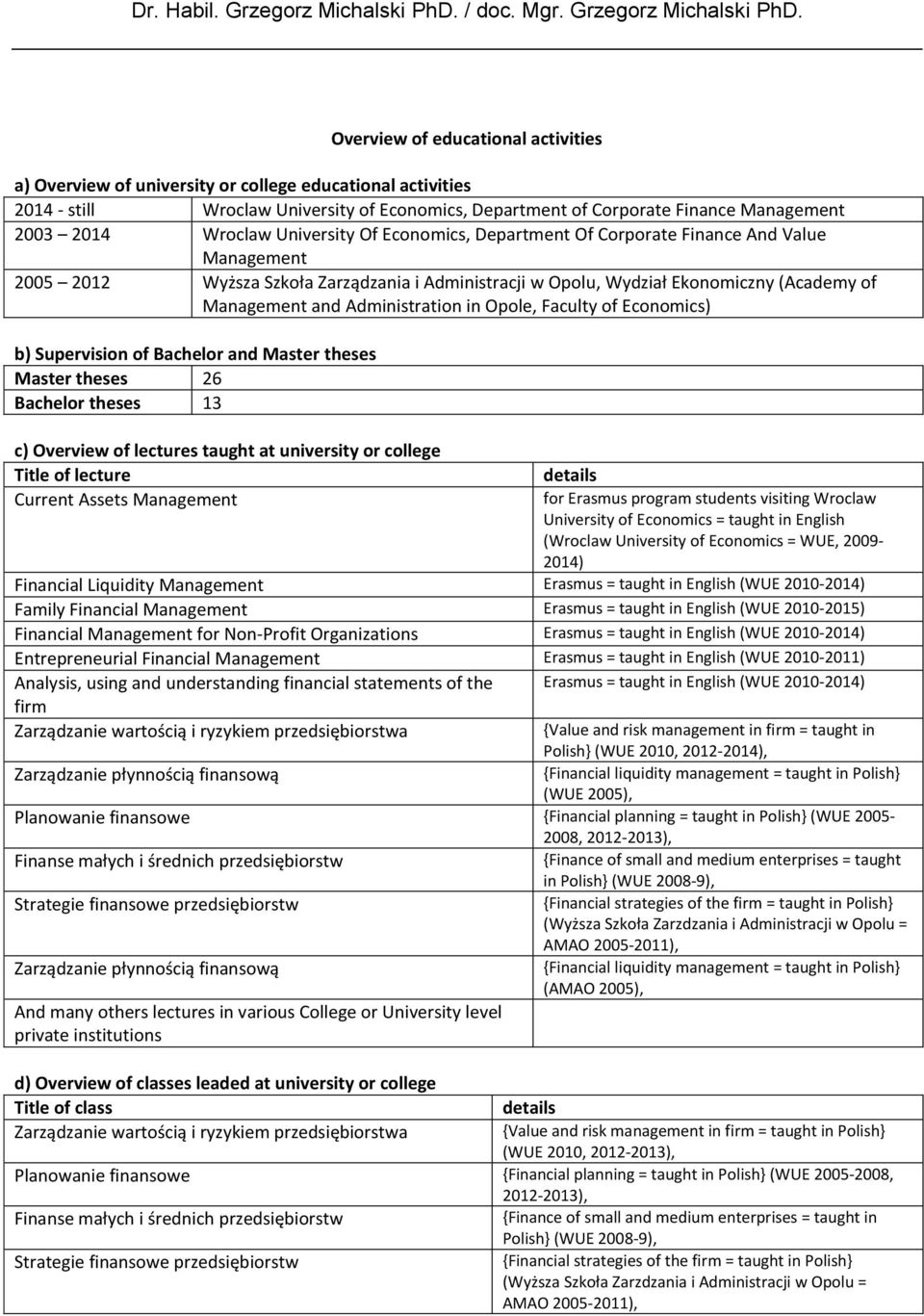 Dr. Habil. Grzegorz Michalski PhD. / doc. Mgr. Grzegorz Michalski PhD.

Overview of educational activities

a) Overview of university or college educational activities

| | |
|---|---|
| 2014 - still | Wroclaw University of Economics, Department of Corporate Finance Management |
| 2003 2014 | Wroclaw University Of Economics, Department Of Corporate Finance And Value Management |
| 2005 2012 | Wyższa Szkoła Zarządzania i Administracji w Opolu, Wydział Ekonomiczny (Academy of Management and Administration in Opole, Faculty of Economics) |

b) Supervision of Bachelor and Master theses

| | |
|---|---|
| Master theses | 26 |
| Bachelor theses | 13 |

c) Overview of lectures taught at university or college

| Title of lecture | details |
|---|---|
| Current Assets Management | for Erasmus program students visiting Wroclaw University of Economics = taught in English (Wroclaw University of Economics = WUE, 2009-2014) |
| Financial Liquidity Management | Erasmus = taught in English (WUE 2010-2014) |
| Family Financial Management | Erasmus = taught in English (WUE 2010-2015) |
| Financial Management for Non-Profit Organizations | Erasmus = taught in English (WUE 2010-2014) |
| Entrepreneurial Financial Management | Erasmus = taught in English (WUE 2010-2011) |
| Analysis, using and understanding financial statements of the firm | Erasmus = taught in English (WUE 2010-2014) |
| Zarządzanie wartością i ryzykiem przedsiębiorstwa | {Value and risk management in firm = taught in Polish} (WUE 2010, 2012-2014), |
| Zarządzanie płynnością finansową | {Financial liquidity management = taught in Polish} (WUE 2005), |
| Planowanie finansowe | {Financial planning = taught in Polish} (WUE 2005-2008, 2012-2013), |
| Finanse małych i średnich przedsiębiorstw | {Finance of small and medium enterprises = taught in Polish} (WUE 2008-9), |
| Strategie finansowe przedsiębiorstw | {Financial strategies of the firm = taught in Polish} (Wyższa Szkoła Zarzdzania i Administracji w Opolu = AMAO 2005-2011), |
| Zarządzanie płynnością finansową | {Financial liquidity management = taught in Polish} (AMAO 2005), |
| And many others lectures in various College or University level private institutions | |

d) Overview of classes leaded at university or college

| Title of class | details |
|---|---|
| Zarządzanie wartością i ryzykiem przedsiębiorstwa | {Value and risk management in firm = taught in Polish} (WUE 2010, 2012-2013), |
| Planowanie finansowe | {Financial planning = taught in Polish} (WUE 2005-2008, 2012-2013), |
| Finanse małych i średnich przedsiębiorstw | {Finance of small and medium enterprises = taught in Polish} (WUE 2008-9), |
| Strategie finansowe przedsiębiorstw | {Financial strategies of the firm = taught in Polish} (Wyższa Szkoła Zarzdzania i Administracji w Opolu = AMAO 2005-2011), |